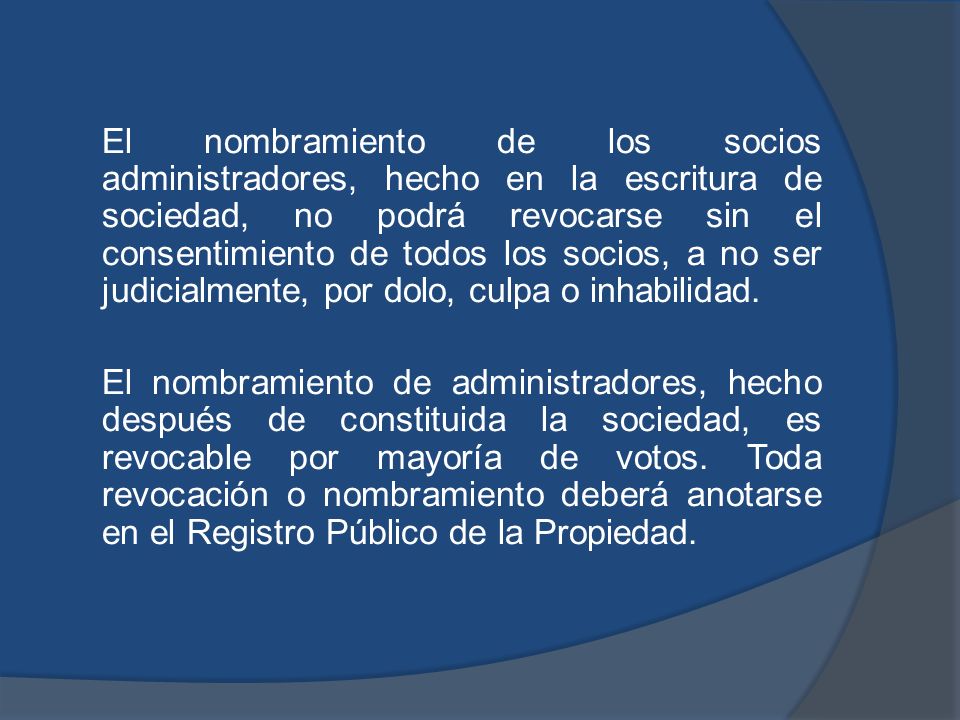 El nombramiento de los socios administradores, hecho en la escritura de sociedad, no podrá revocarse sin el consentimiento de todos los socios, a no ser judicialmente, por dolo, culpa o inhabilidad.

El nombramiento de administradores, hecho después de constituida la sociedad, es revocable por mayoría de votos. Toda revocación o nombramiento deberá anotarse en el Registro Público de la Propiedad.